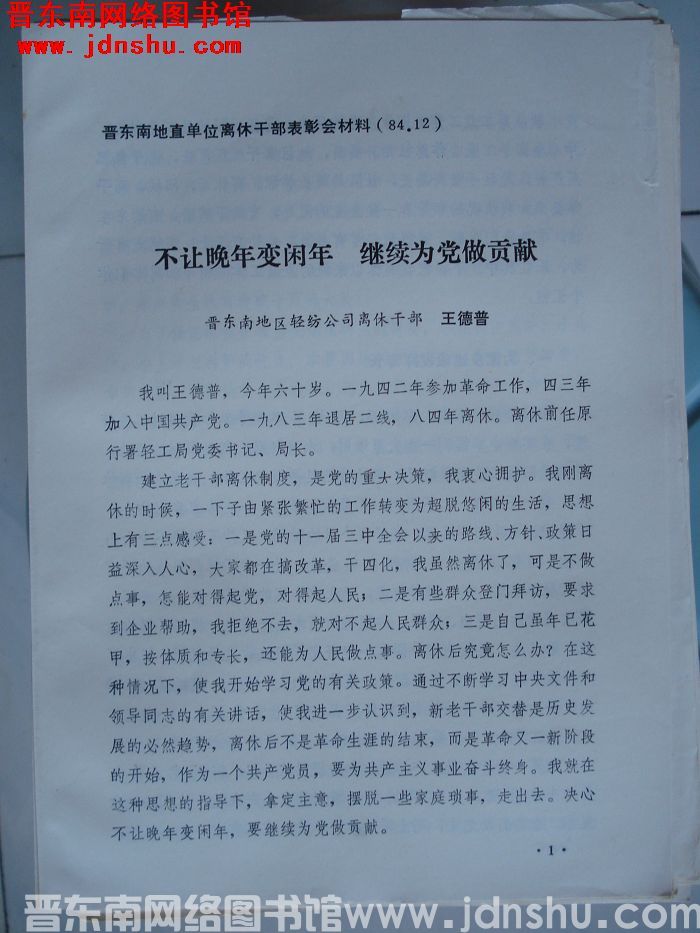 晋东南网络图书馆
www.jdnshu.com

晋东南地直单位离休干部表彰会材料（84.12）

不让晚年变闲年　继续为党做贡献

晋东南地区轻纺公司离休干部　王德普

我叫王德普，今年六十岁。一九四二年参加革命工作，四三年加入中国共产党。一九八三年退居二线，八四年离休。离休前任原行署轻工局党委书记、局长。

建立老干部离休制度，是党的重大决策，我衷心拥护。我刚离休的时候，一下子由紧张繁忙的工作转变为超脱悠闲的生活，思想上有三点感受：一是党的十一届三中全会以来的路线、方针、政策日益深入人心，大家都在搞改革，干四化，我虽然离休了，可是不做点事，怎能对得起党，对得起人民；二是有些群众登门拜访，要求到企业帮助，我拒绝不去，就对不起人民群众；三是自己虽年已花甲，按体质和专长，还能为人民做点事。离休后究竟怎么办？在这种情况下，使我开始学习党的有关政策。通过不断学习中央文件和领导同志的有关讲话，使我进一步认识到，新老干部交替是历史发展的必然趋势，离休后不是革命生涯的结束，而是革命又一新阶段的开始，作为一个共产党员，要为共产主义事业奋斗终身。我就在这种思想的指导下，拿定主意，摆脱一些家庭琐事，走出去。决心不让晚年变闲年，要继续为党做贡献。

·1·

晋东南网络图书馆www.jdnshu.com